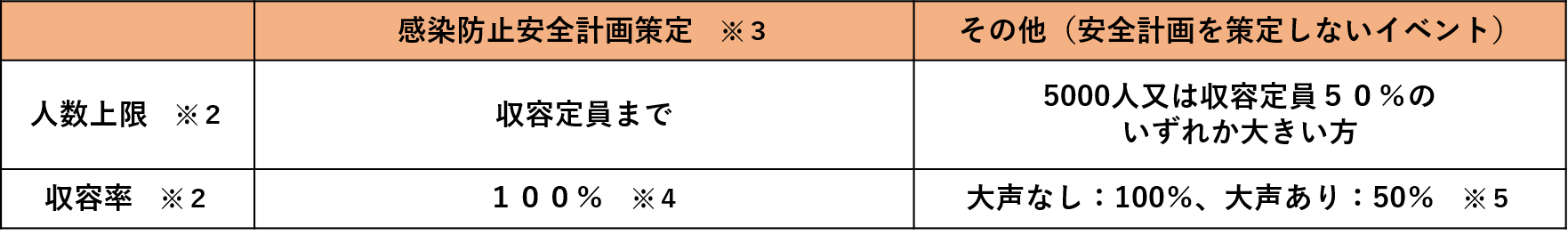 | | 感染防止安全計画策定　※３ | その他（安全計画を策定しないイベント） |
|---|---|---|
| 人数上限　※２ | 収容定員まで | 5000人又は収容定員５０％のいずれか大きい方 |
| 収容率　※２ | １００％　※４ | 大声なし：100%、大声あり：50%　※５ |